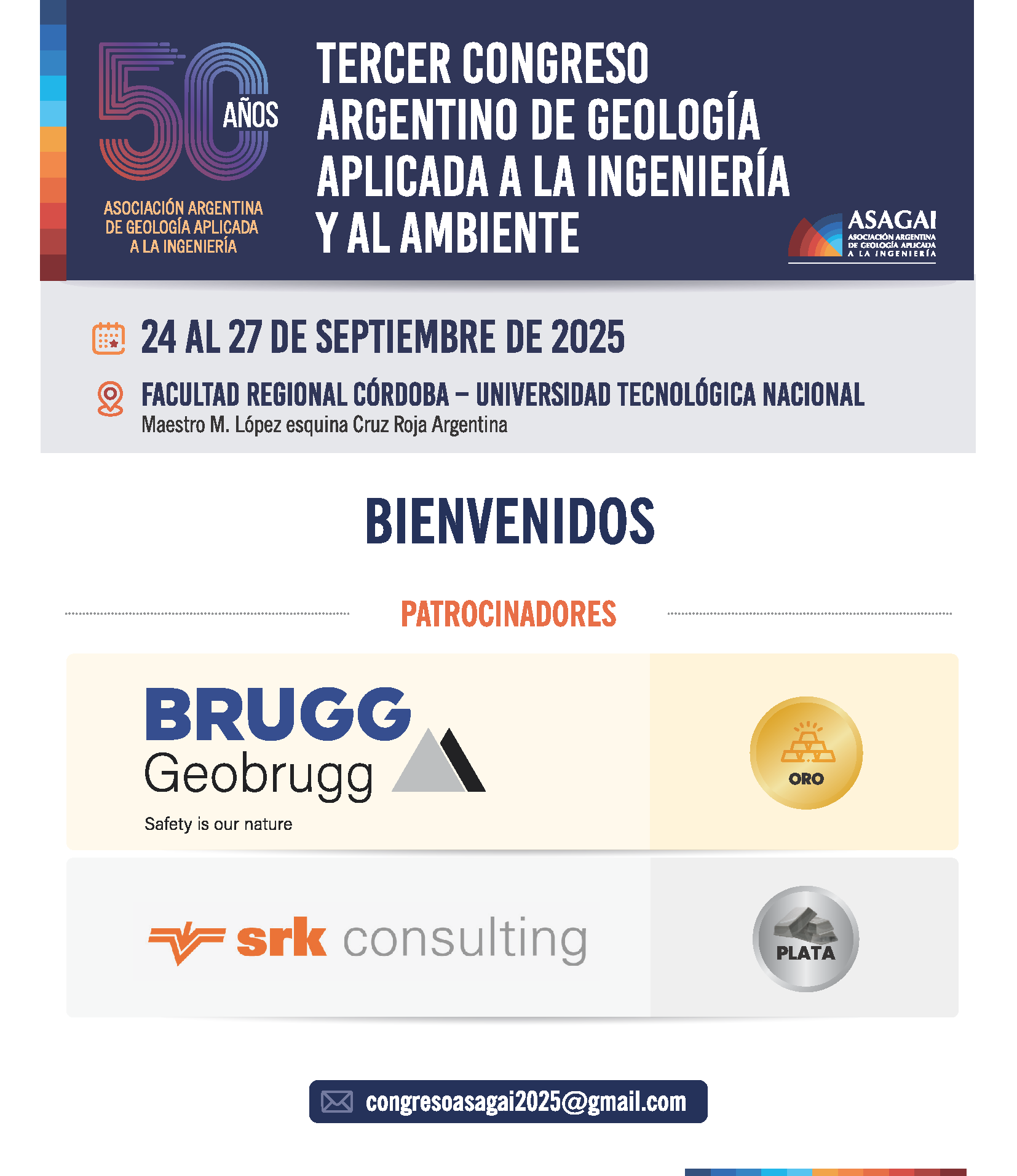 50 AÑOS
ASOCIACIÓN ARGENTINA DE GEOLOGÍA APLICADA A LA INGENIERÍA

TERCER CONGRESO ARGENTINO DE GEOLOGÍA APLICADA A LA INGENIERÍA Y AL AMBIENTE

ASAGAI
ASOCIACIÓN ARGENTINA DE GEOLOGÍA APLICADA A LA INGENIERÍA

24 AL 27 DE SEPTIEMBRE DE 2025

FACULTAD REGIONAL CÓRDOBA – UNIVERSIDAD TECNOLÓGICA NACIONAL
Maestro M. López esquina Cruz Roja Argentina

BIENVENIDOS

PATROCINADORES

BRUGG
Geobrugg
Safety is our nature

ORO

srk consulting

PLATA

congresoasagai2025@gmail.com